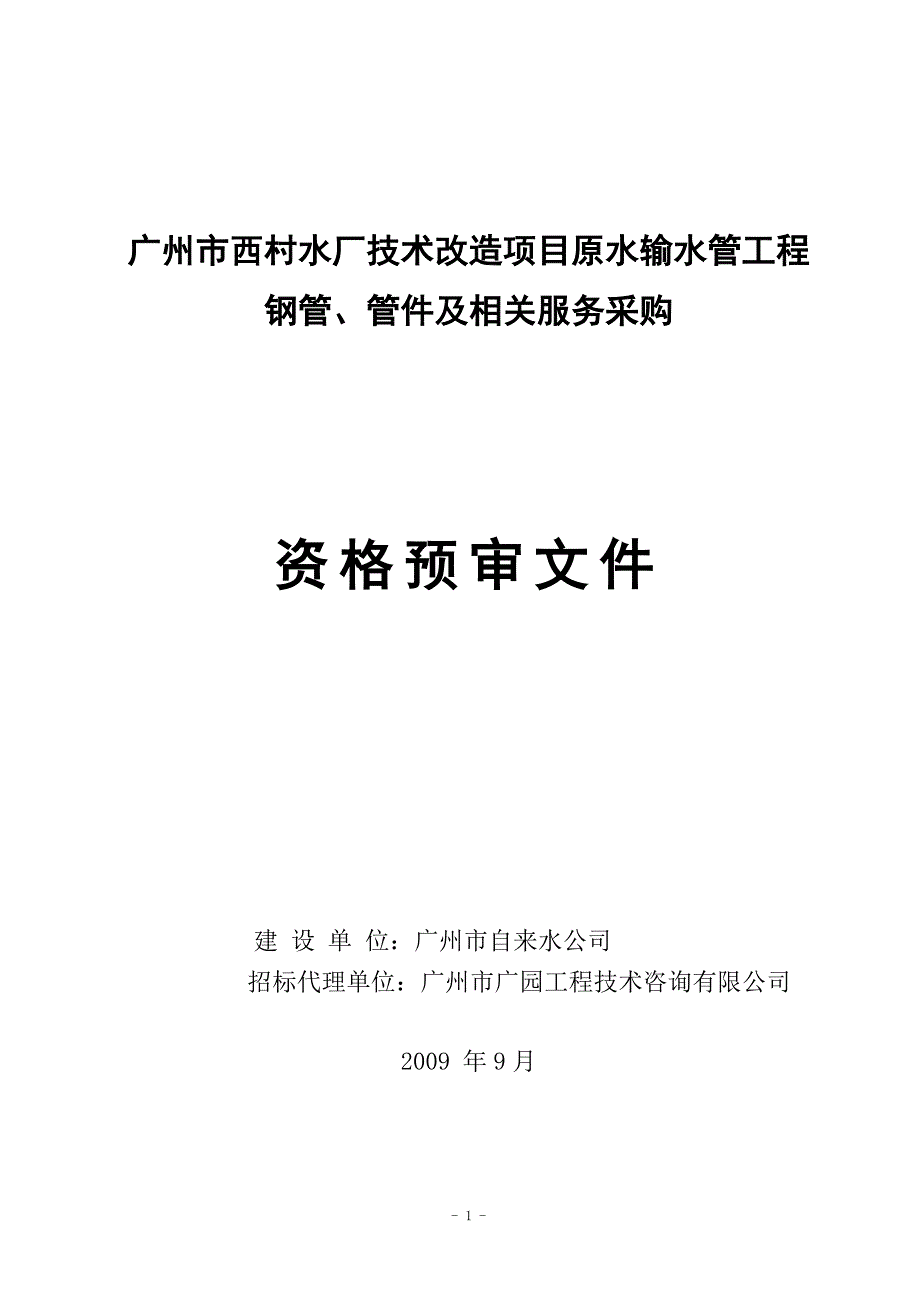 广州市西村水厂技术改造项目原水输水管工程
钢管、管件及相关服务采购

资格预审文件

建 设 单 位：广州市自来水公司
招标代理单位：广州市广园工程技术咨询有限公司

2009 年 9 月

- 1 -